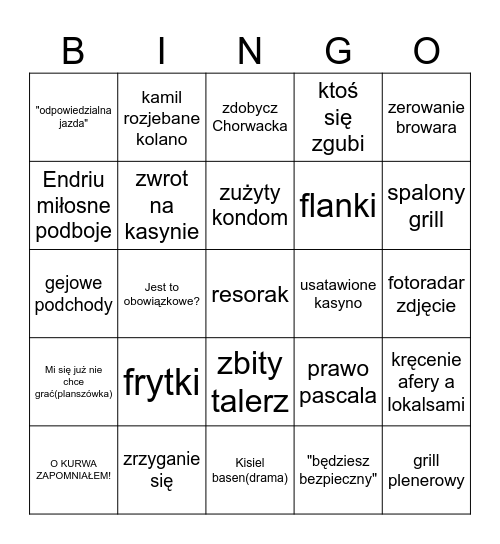 | B | I | N | G | O |
|---|---|---|---|---|
| "odpowiedzialna jazda" | kamil rozjebane kolano | zdobycz Chorwacka | ktoś się zgubi | zerowanie browara |
| Endriu miłosne podboje | zwrot na kasynie | zużyty kondom | flanki | spalony grill |
| gejowe podchody | Jest to obowiązkowe? | resorak | usatawione kasyno | fotoradar zdjęcie |
| Mi się już nie chce grać(planszówka) | frytki | zbity talerz | prawo pascala | kręcenie afery a lokalsami |
| O KURWA ZAPOMNIAŁEM! | zrzyganie się | Kisiel basen(drama) | "będziesz bezpieczny" | grill plenerowy |